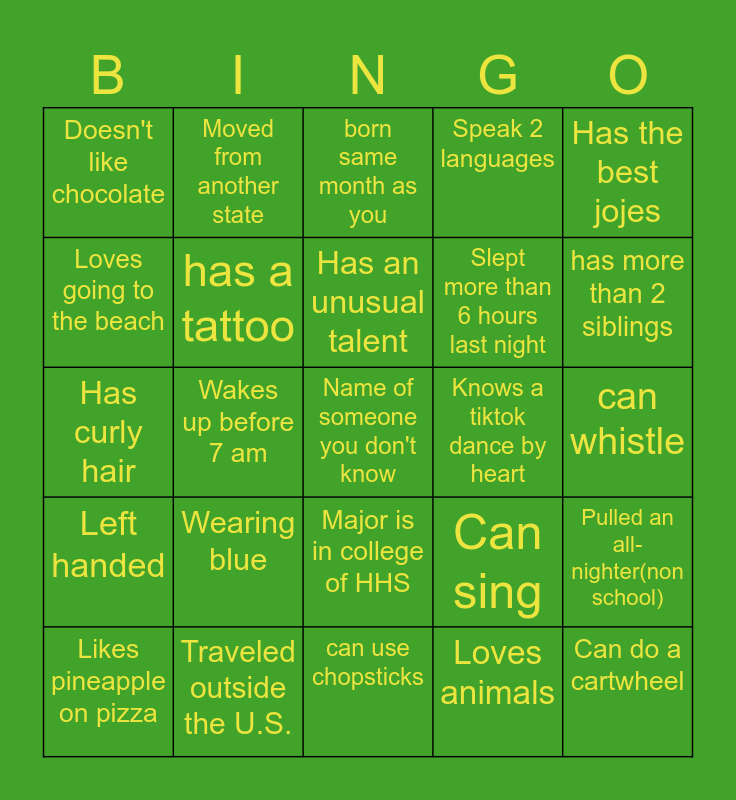 | B | I | N | G | O |
|---|---|---|---|---|
| Doesn't like chocolate | Moved from another state | born same month as you | Speak 2 languages | Has the best jojes |
| Loves going to the beach | has a tattoo | Has an unusual talent | Slept more than 6 hours last night | has more than 2 siblings |
| Has curly hair | Wakes up before 7 am | Name of someone you don't know | Knows a tiktok dance by heart | can whistle |
| Left handed | Wearing blue | Major is in college of HHS | Can sing | Pulled an all-nighter(non school) |
| Likes pineapple on pizza | Traveled outside the U.S. | can use chopsticks | Loves animals | Can do a cartwheel |